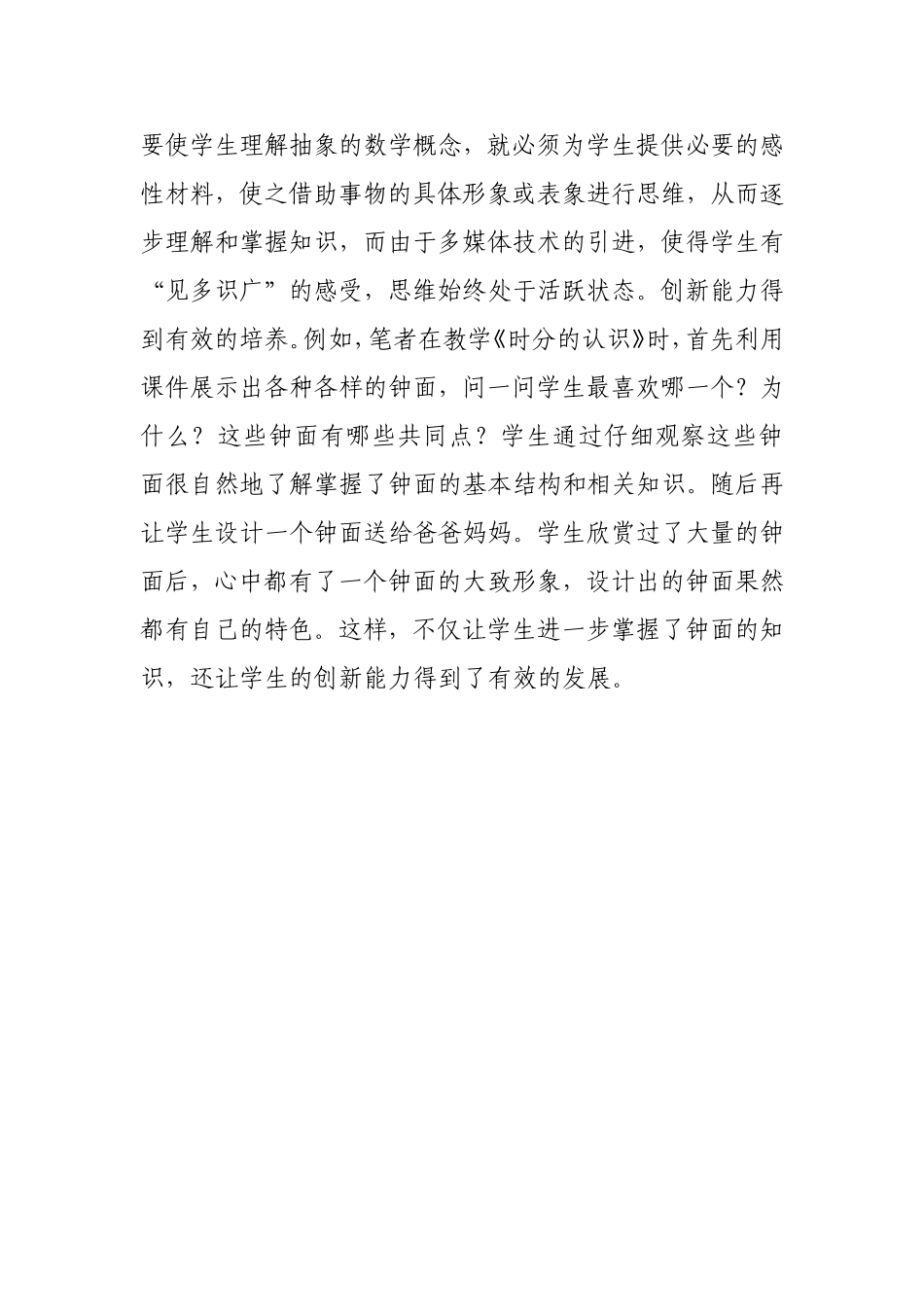 要使学生理解抽象的数学概念，就必须为学生提供必要的感性材料，使之借助事物的具体形象或表象进行思维，从而逐步理解和掌握知识，而由于多媒体技术的引进，使得学生有“见多识广”的感受，思维始终处于活跃状态。创新能力得到有效的培养。例如，笔者在教学《时分的认识》时，首先利用课件展示出各种各样的钟面，问一问学生最喜欢哪一个？为什么？这些钟面有哪些共同点？学生通过仔细观察这些钟面很自然地了解掌握了钟面的基本结构和相关知识。随后再让学生设计一个钟面送给爸爸妈妈。学生欣赏过了大量的钟面后，心中都有了一个钟面的大致形象，设计出的钟面果然都有自己的特色。这样，不仅让学生进一步掌握了钟面的知识，还让学生的创新能力得到了有效的发展。